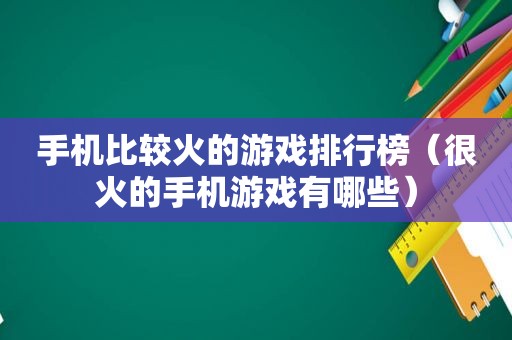 手机比较火的游戏排行榜（很火的手机游戏有哪些）